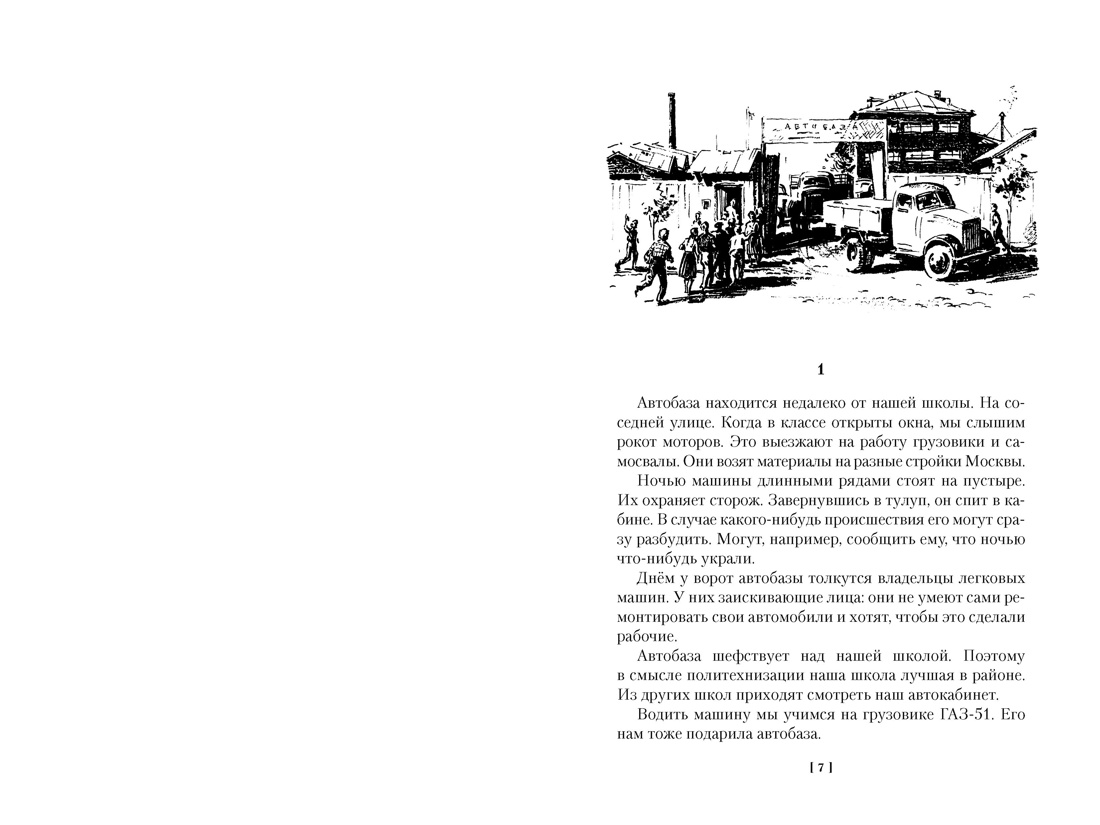 АВТОБАЗА

1

Автобаза находится недалеко от нашей школы. На соседней улице. Когда в классе открыты окна, мы слышим рокот моторов. Это выезжают на работу грузовики и самосвалы. Они возят материалы на разные стройки Москвы.

Ночью машины длинными рядами стоят на пустыре. Их охраняет сторож. Завернувшись в тулуп, он спит в кабине. В случае какого-нибудь происшествия его могут сразу разбудить. Могут, например, сообщить ему, что ночью что-нибудь украли.

Днём у ворот автобазы толкутся владельцы легковых машин. У них заискивающие лица: они не умеют сами ремонтировать свои автомобили и хотят, чтобы это сделали рабочие.

Автобаза шефствует над нашей школой. Поэтому в смысле политехнизации наша школа лучшая в районе. Из других школ приходят смотреть наш автокабинет.

Водить машину мы учимся на грузовике ГАЗ-51. Его нам тоже подарила автобаза.

[ 7 ]